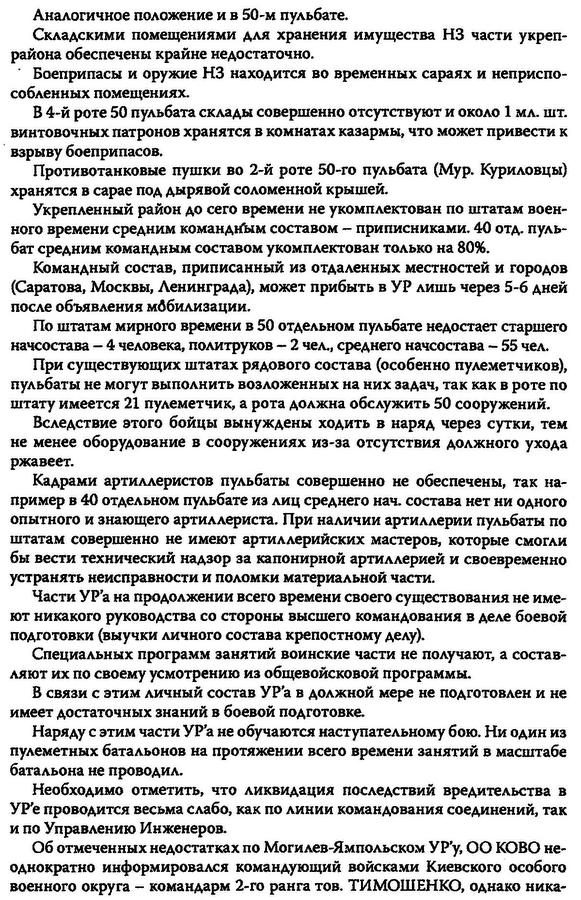 Аналогичное положение и в 50-м пульбате.

Складскими помещениями для хранения имущества НЗ части укрепрайона обеспечены крайне недостаточно.

Боеприпасы и оружие НЗ находится во временных сараях и неприспособленных помещениях.

В 4-й роте 50 пульбата склады совершенно отсутствуют и около 1 мл. шт. винтовочных патронов хранятся в комнатах казармы, что может привести к взрыву боеприпасов.

Противотанковые пушки во 2-й роте 50-го пульбата (Мур. Куриловцы) хранятся в сарае под дырявой соломенной крышей.

Укрепленный район до сего времени не укомплектован по штатам военного времени средним командным составом – приписниками. 40 отд. пульбат средним командным составом укомплектован только на 80%.

Командный состав, приписанный из отдаленных местностей и городов (Саратова, Москвы, Ленинграда), может прибыть в УР лишь через 5-6 дней после объявления мобилизации.

По штатам мирного времени в 50 отдельном пульбате недостает старшего начсостава – 4 человека, политруков – 2 чел., среднего начсостава – 55 чел.

При существующих штатах рядового состава (особенно пулеметчиков), пульбаты не могут выполнить возложенных на них задач, так как в роте по штату имеется 21 пулеметчик, а рота должна обслужить 50 сооружений.

Вследствие этого бойцы вынуждены ходить в наряд через сутки, тем не менее оборудование в сооружениях из-за отсутствия должного ухода ржавеет.

Кадрами артиллеристов пульбаты совершенно не обеспечены, так например в 40 отдельном пульбате из лиц среднего нач. состава нет ни одного опытного и знающего артиллериста. При наличии артиллерии пульбаты по штатам совершенно не имеют артиллерийских мастеров, которые смогли бы вести технический надзор за капонирной артиллерией и своевременно устранять неисправности и поломки материальной части.

Части УР'а на продолжении всего времени своего существования не имеют никакого руководства со стороны высшего командования в деле боевой подготовки (выучки личного состава крепостному делу).

Специальных программ занятий воинские части не получают, а составляют их по своему усмотрению из общевойсковой программы.

В связи с этим личный состав УР'а в должной мере не подготовлен и не имеет достаточных знаний в боевой подготовке.

Наряду с этим части УР'а не обучаются наступательному бою. Ни один из пулеметных батальонов на протяжении всего времени занятий в масштабе батальона не проводил.

Необходимо отметить, что ликвидация последствий вредительства в УР'е проводится весьма слабо, как по линии командования соединений, так и по Управлению Инженеров.

Об отмеченных недостатках по Могилев-Ямпольском УР'у, ОО КОВО неоднократно информировался командующий войсками Киевского особого военного округа – командарм 2-го ранга тов. ТИМОШЕНКО, однако ника-